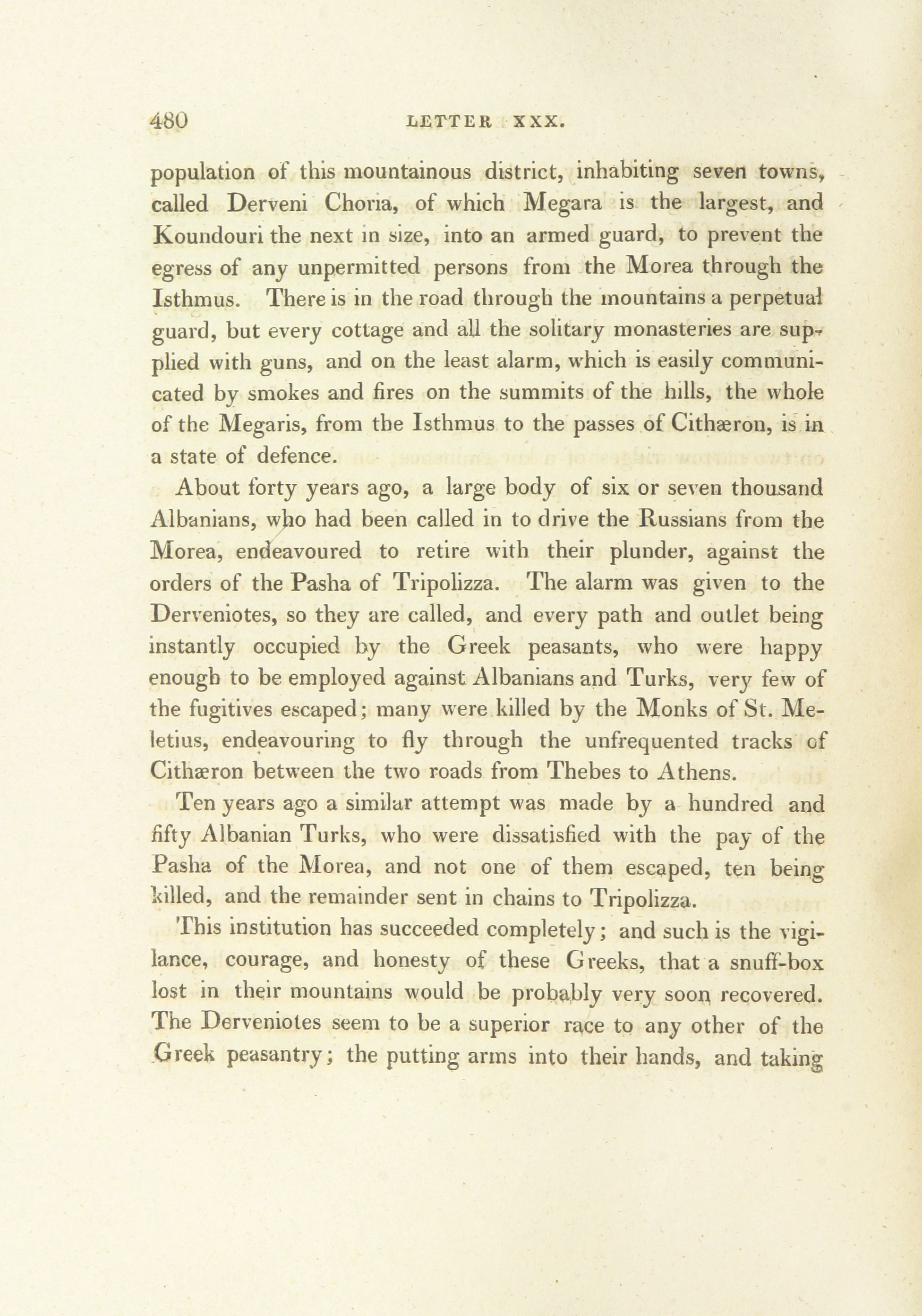 480 LETTER XXX.

population of this mountainous district, inhabiting seven towns, called Derveni Choria, of which Megara is the largest, and Koundouri the next in size, into an armed guard, to prevent the egress of any unpermitted persons from the Morea through the Isthmus. There is in the road through the mountains a perpetual guard, but every cottage and all the solitary monasteries are supplied with guns, and on the least alarm, which is easily communicated by smokes and fires on the summits of the hills, the whole of the Megaris, from the Isthmus to the passes of Cithæron, is in a state of defence.

About forty years ago, a large body of six or seven thousand Albanians, who had been called in to drive the Russians from the Morea, endeavoured to retire with their plunder, against the orders of the Pasha of Tripolizza. The alarm was given to the Derveniotes, so they are called, and every path and outlet being instantly occupied by the Greek peasants, who were happy enough to be employed against Albanians and Turks, very few of the fugitives escaped; many were killed by the Monks of St. Meletius, endeavouring to fly through the unfrequented tracks of Cithæron between the two roads from Thebes to Athens.

Ten years ago a similar attempt was made by a hundred and fifty Albanian Turks, who were dissatisfied with the pay of the Pasha of the Morea, and not one of them escaped, ten being killed, and the remainder sent in chains to Tripolizza.

This institution has succeeded completely; and such is the vigilance, courage, and honesty of these Greeks, that a snuff-box lost in their mountains would be probably very soon recovered. The Derveniotes seem to be a superior race to any other of the Greek peasantry; the putting arms into their hands, and taking